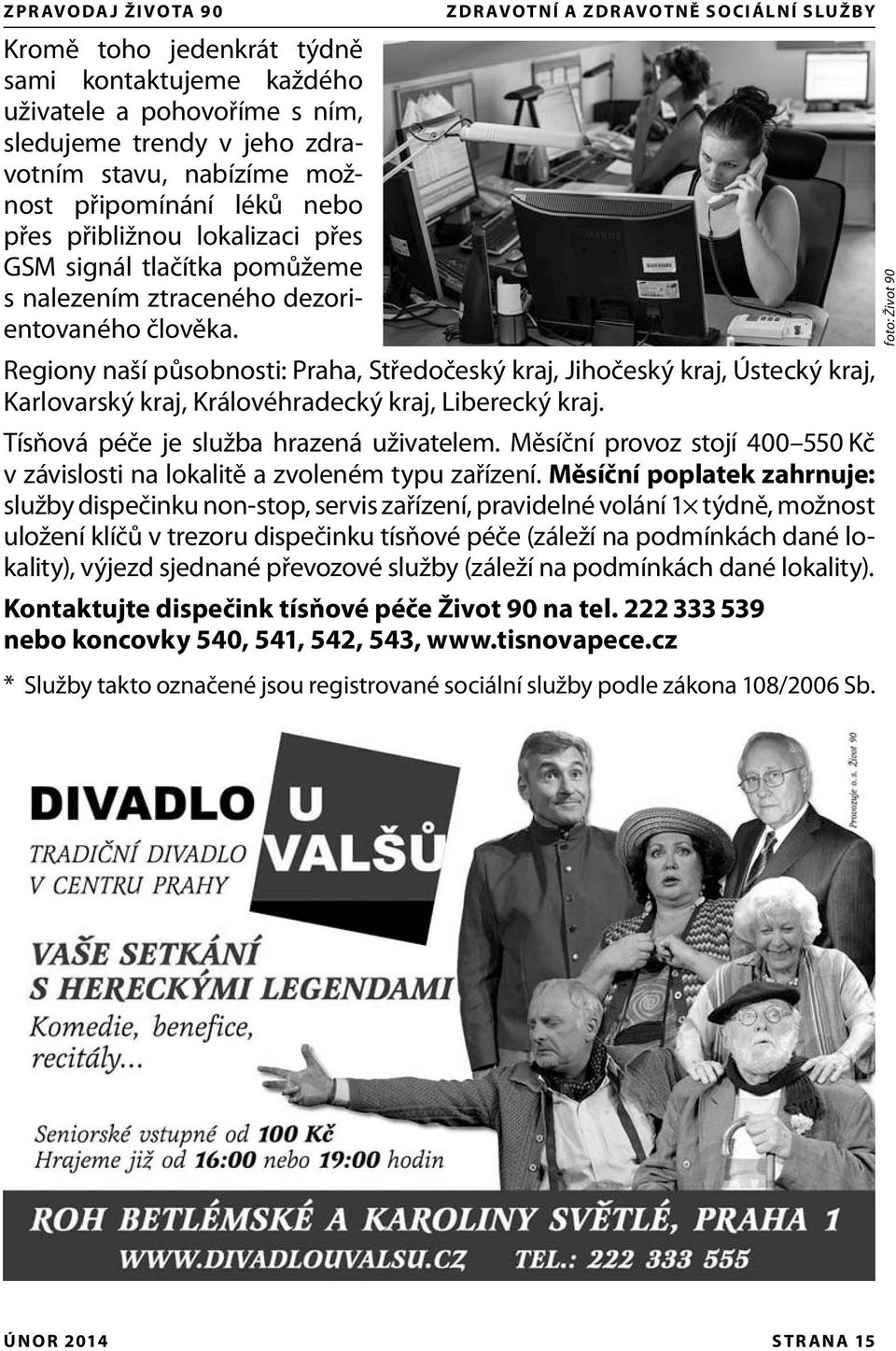 ZPRAVODAJ ŽIVOTA 90 ZDRAVOTNÍ A ZDRAVOTNĚ SOCIÁLNÍ SLUŽBY

Kromě toho jedenkrát týdně sami kontaktujeme každého uživatele a pohovoříme s ním, sledujeme trendy v jeho zdravotním stavu, nabízíme možnost připomínání léků nebo přes přibližnou lokalizaci přes GSM signál tlačítka pomůžeme s nalezením ztraceného dezorientovaného člověka.

foto: Život 90

Regiony naší působnosti: Praha, Středočeský kraj, Jihočeský kraj, Ústecký kraj, Karlovarský kraj, Královéhradecký kraj, Liberecký kraj.

Tísňová péče je služba hrazená uživatelem. Měsíční provoz stojí 400–550 Kč v závislosti na lokalitě a zvoleném typu zařízení. Měsíční poplatek zahrnuje: služby dispečinku non-stop, servis zařízení, pravidelné volání 1× týdně, možnost uložení klíčů v trezoru dispečinku tísňové péče (záleží na podmínkách dané lokality), výjezd sjednané převozové služby (záleží na podmínkách dané lokality).

Kontaktujte dispečink tísňové péče Život 90 na tel. 222 333 539 nebo koncovky 540, 541, 542, 543, www.tisnovapece.cz

* Služby takto označené jsou registrované sociální služby podle zákona 108/2006 Sb.

DIVADLO U VALŠŮ

TRADIČNÍ DIVADLO V CENTRU PRAHY

Provozuje o. s. Život 90

VAŠE SETKÁNÍ S HERECKÝMI LEGENDAMI

Komedie, benefice, recitály...

Seniorské vstupné od 100 Kč
Hrajeme již od 16:00 nebo 19:00 hodin

ROH BETLÉMSKÉ A KAROLINY SVĚTLÉ, PRAHA 1
WWW.DIVADLOUVALSU.CZ TEL.: 222 333 555

ÚNOR 2014 STRANA 15